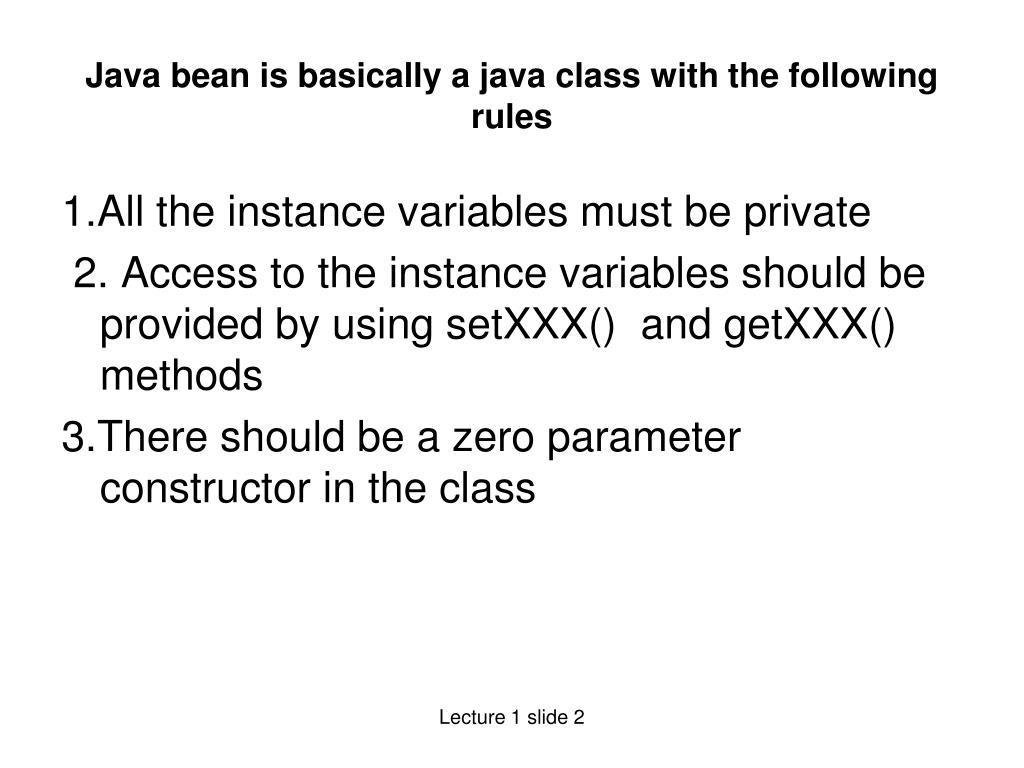 Java bean is basically a java class with the following rules

1.All the instance variables must be private

2. Access to the instance variables should be provided by using setXXX() and getXXX() methods

3.There should be a zero parameter constructor in the class

Lecture 1 slide 2